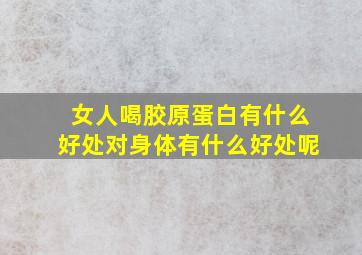 女人喝胶原蛋白有什么好处对身体有什么好处呢